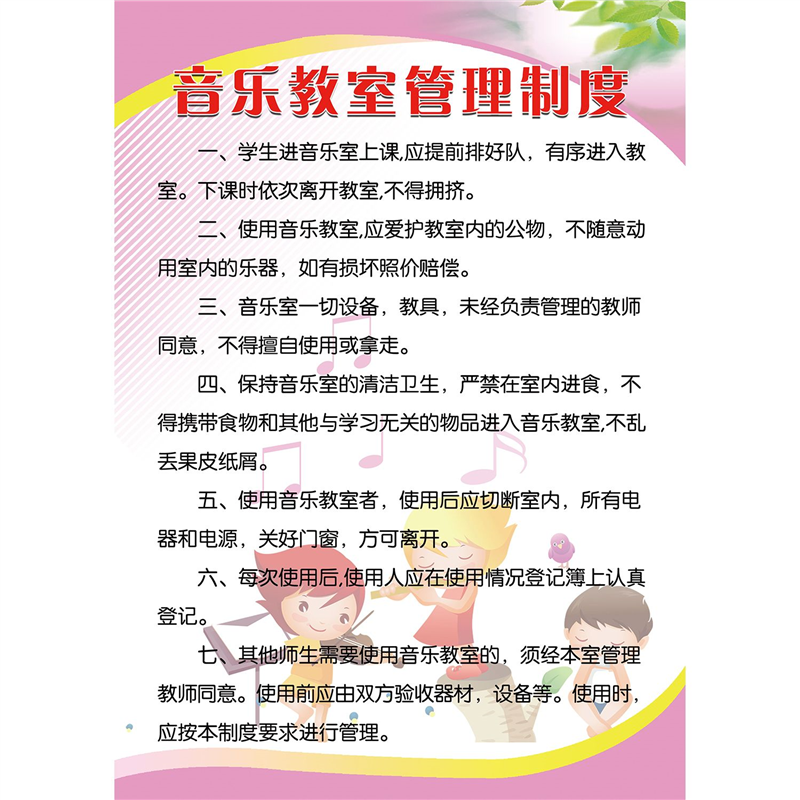 音乐教室管理制度

一、学生进音乐室上课,应提前排好队，有序进入教室。下课时依次离开教室,不得拥挤。

二、使用音乐教室,应爱护教室内的公物，不随意动用室内的乐器，如有损坏照价赔偿。

三、音乐室一切设备，教具，未经负责管理的教师同意，不得擅自使用或拿走。

四、保持音乐室的清洁卫生，严禁在室内进食，不得携带食物和其他与学习无关的物品进入音乐教室,不乱丢果皮纸屑。

五、使用音乐教室者，使用后应切断室内，所有电器和电源，关好门窗，方可离开。

六、每次使用后,使用人应在使用情况登记簿上认真登记。

七、其他师生需要使用音乐教室的，须经本室管理教师同意。使用前应由双方验收器材，设备等。使用时，应按本制度要求进行管理。